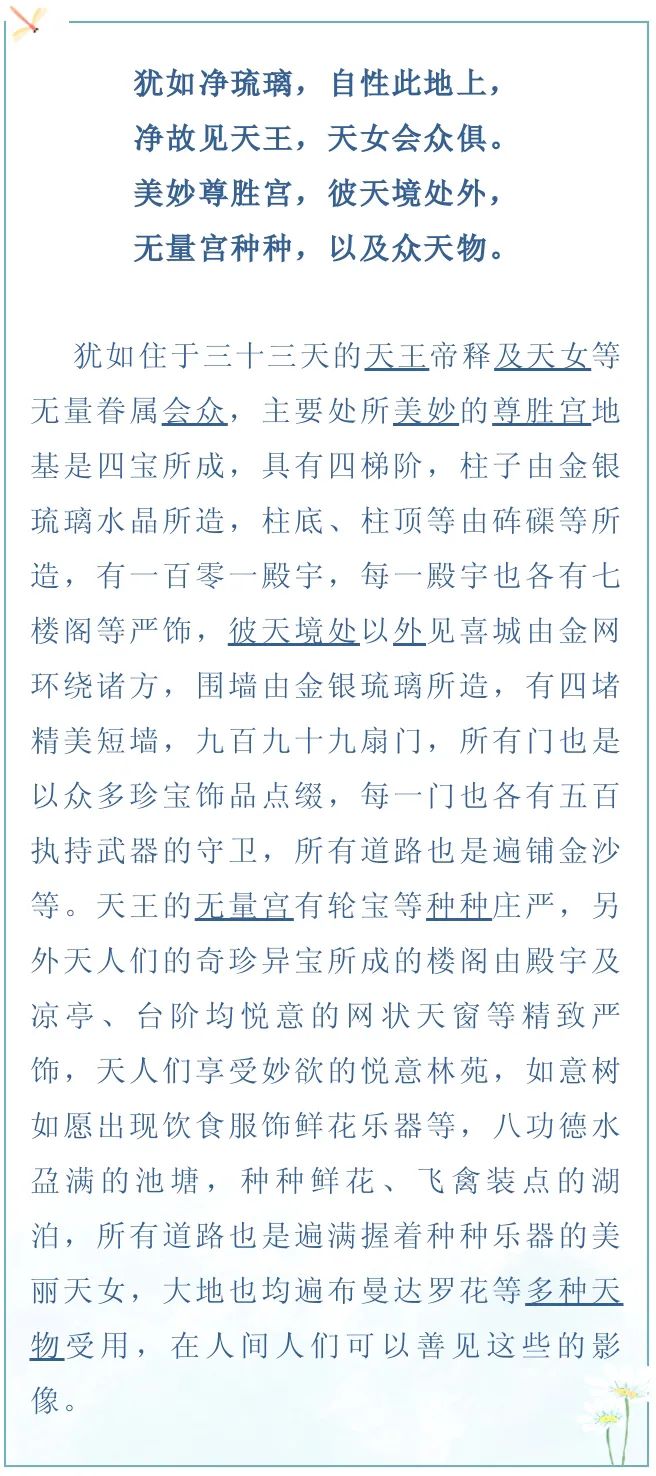 犹如净琉璃，自性此地上，
净故见天王，天女会众俱。
美妙尊胜宫，彼天境处外，
无量宫种种，以及众天物。

犹如住于三十三天的天王帝释及天女等无量眷属会众，主要处所美妙的尊胜宫地基是四宝所成，具有四梯阶，柱子由金银琉璃水晶所造，柱底、柱顶等由砗磲等所造，有一百零一殿宇，每一殿宇也各有七楼阁等严饰，彼天境处以外见喜城由金网环绕诸方，围墙由金银琉璃所造，有四堵精美短墙，九百九十九扇门，所有门也是以众多珍宝饰品点缀，每一门也各有五百执持武器的守卫，所有道路也是遍铺金沙等。天王的无量宫有轮宝等种种庄严，另外天人们的奇珍异宝所成的楼阁由殿宇及凉亭、台阶均悦意的网状天窗等精致严饰，天人们享受妙欲的悦意林苑，如意树如愿出现饮食服饰鲜花乐器等，八功德水盈满的池塘，种种鲜花、飞禽装点的湖泊，所有道路也是遍满握着种种乐器的美丽天女，大地也均遍布曼达罗花等多种天物受用，在人间人们可以善见这些的影像。